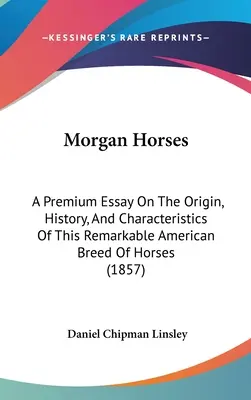 —KESSINGER'S RARE REPRINTS—

Morgan Horses

A Premium Essay On The Origin, History, And Characteristics Of This Remarkable American Breed Of Horses (1857)

Daniel Chipman Linsley